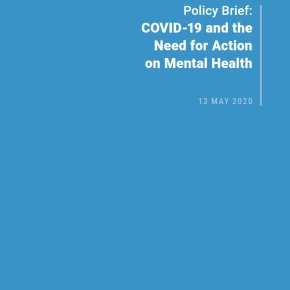 Policy Brief:
COVID-19 and the Need for Action on Mental Health

13 MAY 2020